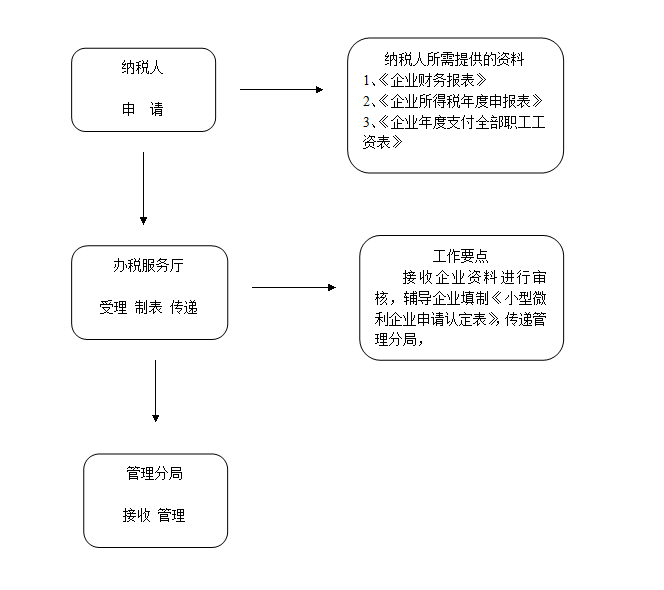 纳税人

申　请

纳税人所需提供的资料
1、《企业财务报表》
2、《企业所得税年度申报表》
3、《企业年度支付全部职工工资表》

办税服务厅

受理 制表 传递

工作要点
接收企业资料进行审核，辅导企业填制《小型微利企业申请认定表》，传递管理分局，

管理分局

接收 管理